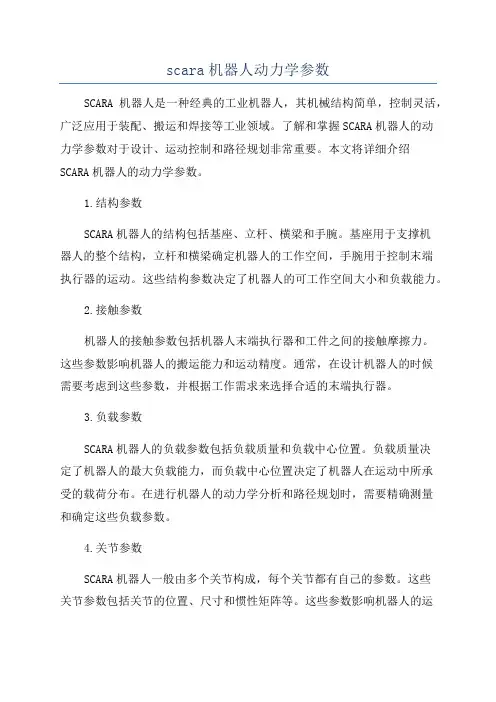 scara 机器人动力学参数

SCARA 机器人是一种经典的工业机器人，其机械结构简单，控制灵活，广泛应用于装配、搬运和焊接等工业领域。了解和掌握 SCARA 机器人的动力学参数对于设计、运动控制和路径规划非常重要。本文将详细介绍 SCARA 机器人的动力学参数。

1.结构参数

SCARA 机器人的结构包括基座、立杆、横梁和手腕。基座用于支撑机器人的整个结构，立杆和横梁确定机器人的工作空间，手腕用于控制末端执行器的运动。这些结构参数决定了机器人的可工作空间大小和负载能力。

2.接触参数

机器人的接触参数包括机器人末端执行器和工件之间的接触摩擦力。这些参数影响机器人的搬运能力和运动精度。通常，在设计机器人的时候需要考虑到这些参数，并根据工作需求来选择合适的末端执行器。

3.负载参数

SCARA 机器人的负载参数包括负载质量和负载中心位置。负载质量决定了机器人的最大负载能力，而负载中心位置决定了机器人在运动中所承受的载荷分布。在进行机器人的动力学分析和路径规划时，需要精确测量和确定这些负载参数。

4.关节参数

SCARA 机器人一般由多个关节构成，每个关节都有自己的参数。这些关节参数包括关节的位置、尺寸和惯性矩阵等。这些参数影响机器人的运